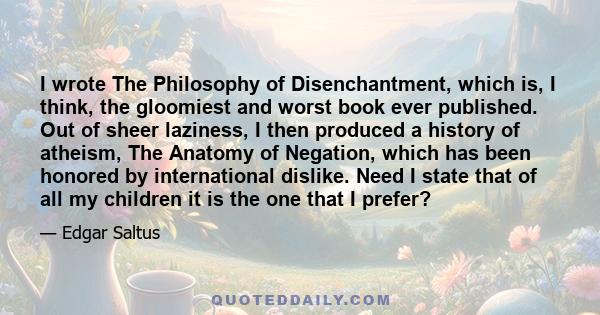 I wrote The Philosophy of Disenchantment, which is, I think, the gloomiest and worst book ever published. Out of sheer laziness, I then produced a history of atheism, The Anatomy of Negation, which has been honored by international dislike. Need I state that of all my children it is the one that I prefer?

— Edgar Saltus

QUOTEDDAILY.COM